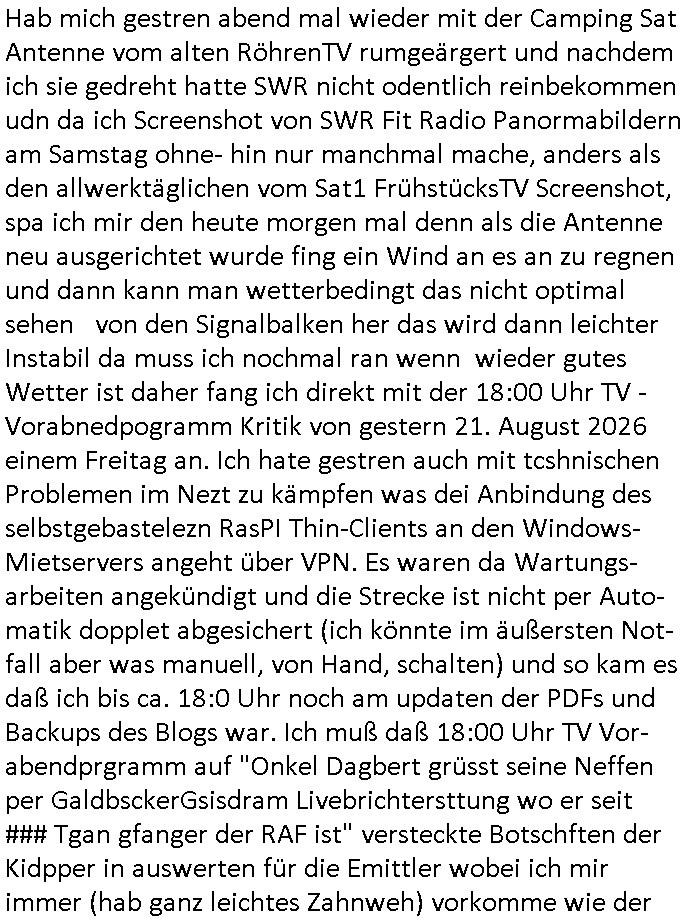 Hab mich gestren abend mal wieder mit der Camping Sat Antenne vom alten RöhrenTV rumgeärgert und nachdem ich sie gedreht hatte SWR nicht odentlich reinbekommen udn da ich Screenshot von SWR Fit Radio Panormabildern am Samstag ohne- hin nur manchmal mache, anders als den allwerktäglichen vom Sat1 FrühstücksTV Screenshot, spa ich mir den heute morgen mal denn als die Antenne neu ausgerichtet wurde fing ein Wind an es an zu regnen und dann kann man wetterbedingt das nicht optimal sehen von den Signalbalken her das wird dann leichter Instabil da muss ich nochmal ran wenn wieder gutes Wetter ist daher fang ich direkt mit der 18:00 Uhr TV - Vorabnedpogramm Kritik von gestern 21. August 2026 einem Freitag an. Ich hate gestren auch mit tcshnischen Problemen im Nezt zu kämpfen was dei Anbindung des selbstgebastelezn RasPI Thin-Clients an den Windows-Mietservers angeht über VPN. Es waren da Wartungsarbeiten angekündigt und die Strecke ist nicht per Automatik dopplet abgesichert (ich könnte im äußersten Notfall aber was manuell, von Hand, schalten) und so kam es daß ich bis ca. 18:0 Uhr noch am updaten der PDFs und Backups des Blogs war. Ich muß daß 18:00 Uhr TV Vorabendprgramm auf "Onkel Dagbert grüsst seine Neffen per GaldbsckerGsisdram Livebrichtersttung wo er seit ### Tgan gfanger der RAF ist" versteckte Botschften der Kidpper in auswerten für die Emittler wobei ich mir immer (hab ganz leichtes Zahnweh) vorkomme wie der